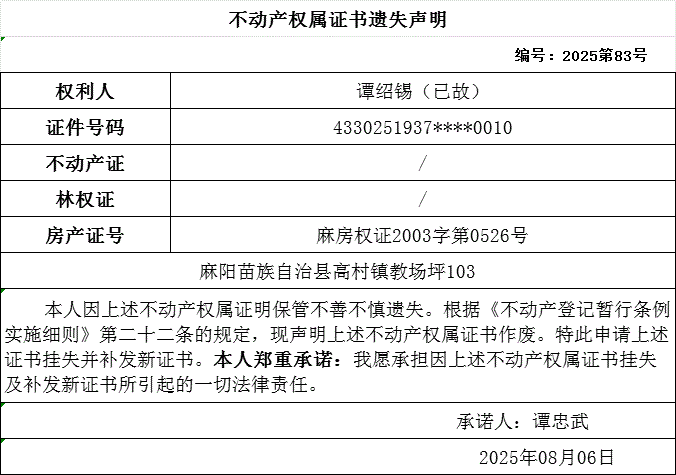 不动产权属证书遗失声明

编号：2025第83号

| 权利人 | 谭绍锡（已故） |
|---|---|
| 证件号码 | 4330251937****0010 |
| 不动产证 | / |
| 林权证 | / |
| 房产证号 | 麻房权证2003字第0526号 |

麻阳苗族自治县高村镇教场坪103

本人因上述不动产权属证明保管不善不慎遗失。根据《不动产登记暂行条例实施细则》第二十二条的规定，现声明上述不动产权属证书作废。特此申请上述证书挂失并补发新证书。本人郑重承诺：我愿承担因上述不动产权属证书挂失及补发新证书所引起的一切法律责任。

承诺人：谭忠武

2025年08月06日